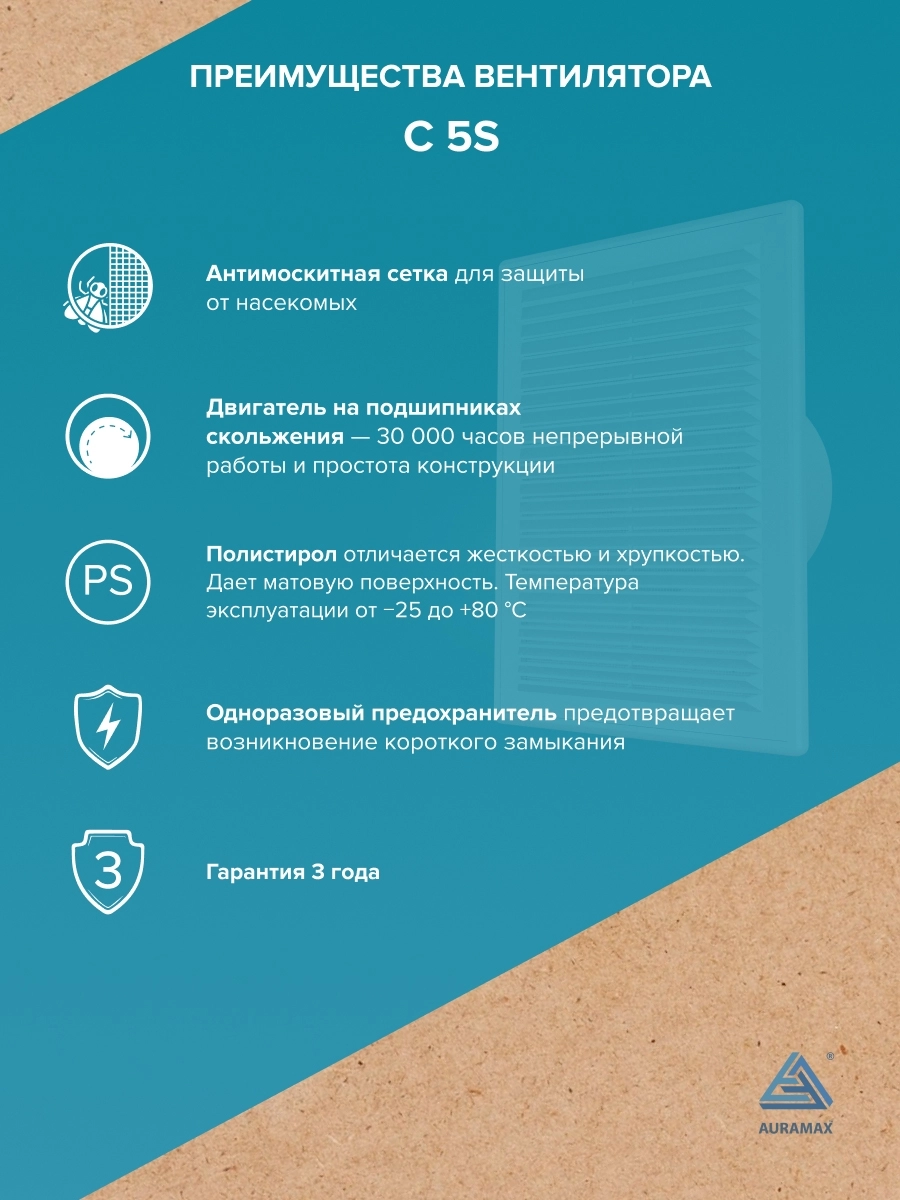 ПРЕИМУЩЕСТВА ВЕНТИЛЯТОРА

C 5S

Антимоскитная сетка для защиты от насекомых

Двигатель на подшипниках скольжения — 30 000 часов непрерывной работы и простота конструкции

PS

Полистирол отличается жесткостью и хрупкостью. Дает матовую поверхность. Температура эксплуатации от −25 до +80 °C

Одноразовый предохранитель предотвращает возникновение короткого замыкания

3

Гарантия 3 года

®

AURAMAX